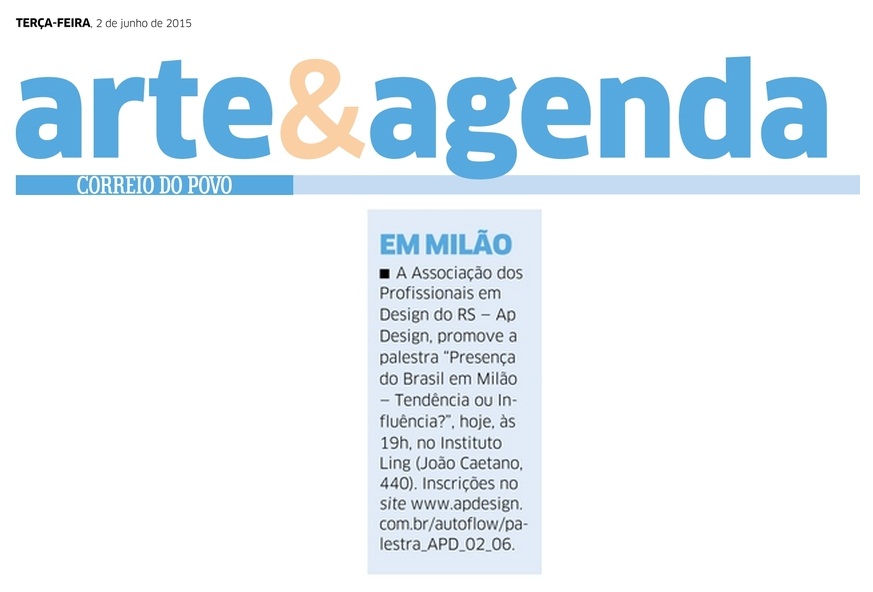 TERÇA-FEIRA, 2 de junho de 2015

arte&agenda

CORREIO DO POVO

EM MILÃO

■ A Associação dos Profissionais em Design do RS – Ap Design, promove a palestra "Presença do Brasil em Milão – Tendência ou Influência?", hoje, às 19h, no Instituto Ling (João Caetano, 440). Inscrições no site www.apdesign.com.br/autoflow/palestra_APD_02_06.